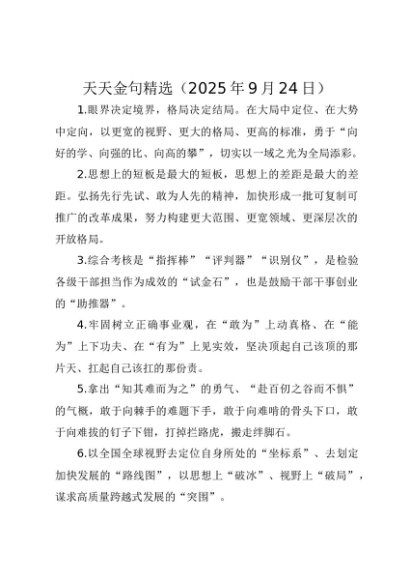 天天金句精选（2025年9月24日）

1.眼界决定境界，格局决定结局。在大局中定位、在大势中定向，以更宽的视野、更大的格局、更高的标准，勇于“向好的学、向强的比、向高的攀”，切实以一域之光为全局添彩。

2.思想上的短板是最大的短板，思想上的差距是最大的差距。弘扬先行先试、敢为人先的精神，加快形成一批可复制可推广的改革成果，努力构建更大范围、更宽领域、更深层次的开放格局。

3.综合考核是“指挥棒”“评判器”“识别仪”，是检验各级干部担当作为成效的“试金石”，也是鼓励干部干事创业的“助推器”。

4.牢固树立正确事业观，在“敢为”上动真格、在“能为”上下功夫、在“有为”上见实效，坚决顶起自己该顶的那片天、扛起自己该扛的那份责。

5.拿出“知其难而为之”的勇气、“赴百仞之谷而不惧”的气概，敢于向棘手的难题下手，敢于向难啃的骨头下口，敢于向难拔的钉子下钳，打掉拦路虎，搬走绊脚石。

6.以全国全球视野去定位自身所处的“坐标系”、去划定加快发展的“路线图”，以思想上“破冰”、视野上“破局”，谋求高质量跨越式发展的“突围”。